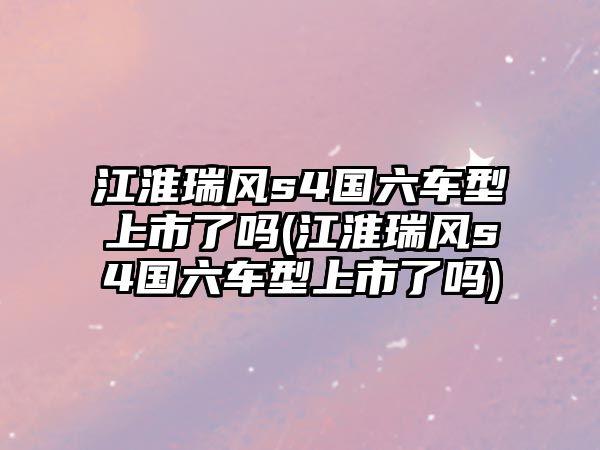 江淮瑞风s4国六车型上市了吗(江淮瑞风s4国六车型上市了吗)